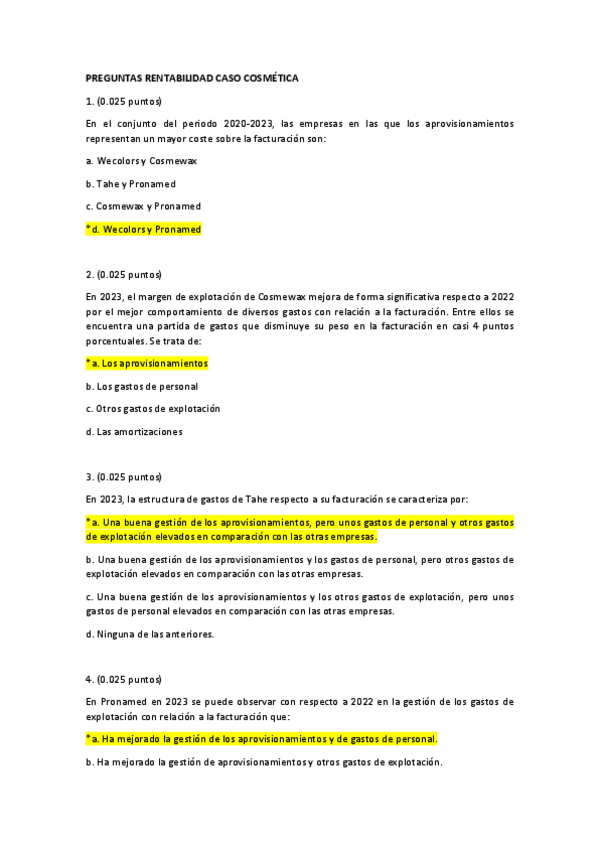 PREGUNTAS RENTABILIDAD CASO COSMÉTICA

1. (0.025 puntos)

En el conjunto del periodo 2020-2023, las empresas en las que los aprovisionamientos representan un mayor coste sobre la facturación son:

a. Wecolors y Cosmewax

b. Tahe y Pronamed

c. Cosmewax y Pronamed

* d. Wecolors y Pronamed

2. (0.025 puntos)

En 2023, el margen de explotación de Cosmewax mejora de forma significativa respecto a 2022 por el mejor comportamiento de diversos gastos con relación a la facturación. Entre ellos se encuentra una partida de gastos que disminuye su peso en la facturación en casi 4 puntos porcentuales. Se trata de:

* a. Los aprovisionamientos

b. Los gastos de personal

c. Otros gastos de explotación

d. Las amortizaciones

3. (0.025 puntos)

En 2023, la estructura de gastos de Tahe respecto a su facturación se caracteriza por:

* a. Una buena gestión de los aprovisionamientos, pero unos gastos de personal y otros gastos de explotación elevados en comparación con las otras empresas.

b. Una buena gestión de los aprovisionamientos y los gastos de personal, pero otros gastos de explotación elevados en comparación con las otras empresas.

c. Una buena gestión de los aprovisionamientos y los otros gastos de explotación, pero unos gastos de personal elevados en comparación con las otras empresas.

d. Ninguna de las anteriores.

4. (0.025 puntos)

En Pronamed en 2023 se puede observar con respecto a 2022 en la gestión de los gastos de explotación con relación a la facturación que:

* a. Ha mejorado la gestión de los aprovisionamientos y de gastos de personal.

b. Ha mejorado la gestión de aprovisionamientos y otros gastos de explotación.